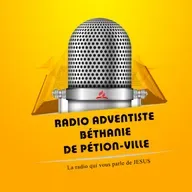 RADIO ADVENTISTE
BÉTHANIE
DE PÉTION-VILLE

La radio qui vous parle de JESUS